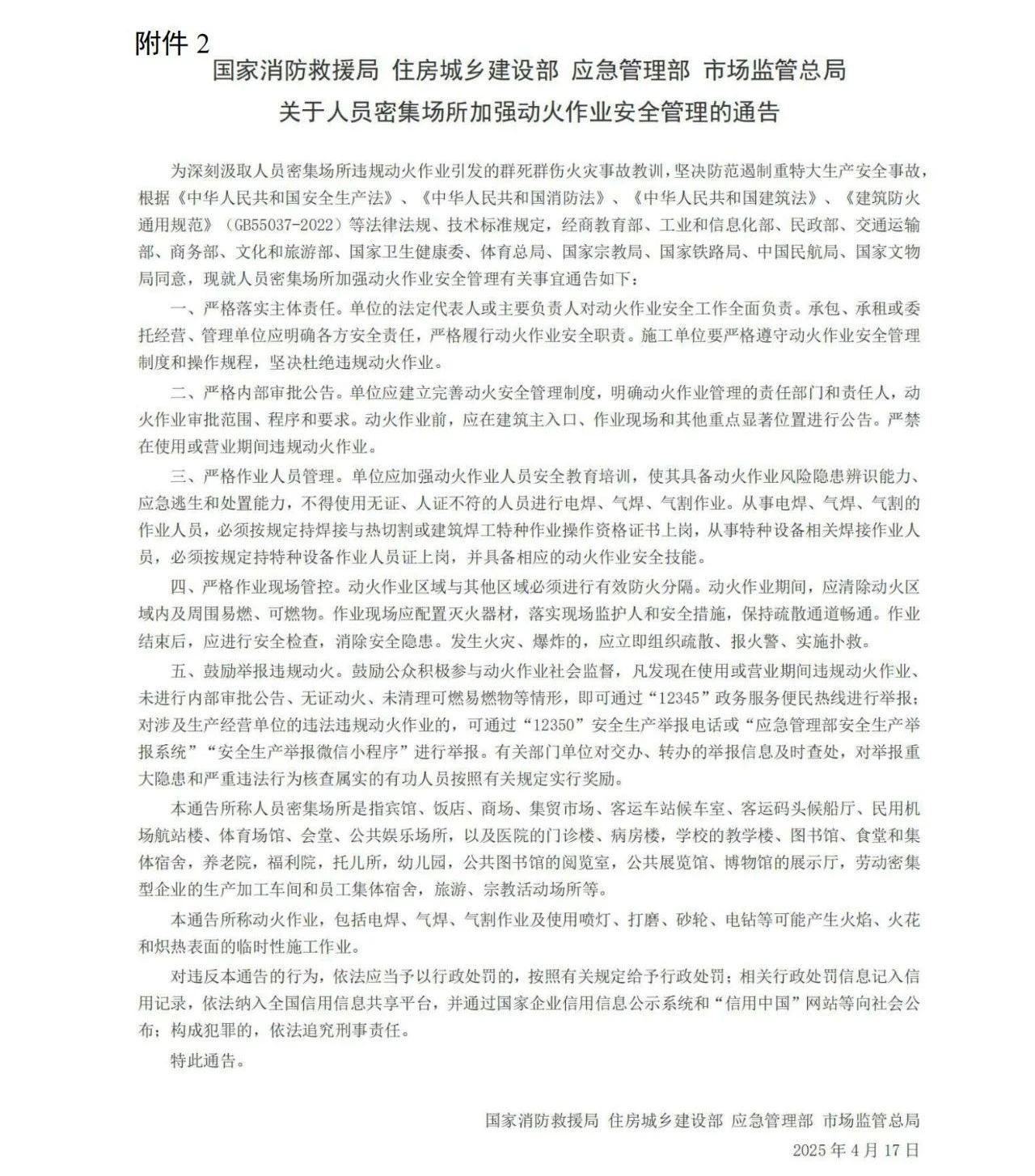 附件 2

国家消防救援局 住房城乡建设部 应急管理部 市场监管总局
关于人员密集场所加强动火作业安全管理的通告

为深刻汲取人员密集场所违规动火作业引发的群死群伤火灾事故教训，坚决防范遏制重特大生产安全事故，根据《中华人民共和国安全生产法》、《中华人民共和国消防法》、《中华人民共和国建筑法》、《建筑防火通用规范》（GB55037-2022）等法律法规、技术标准规定，经商教育部、工业和信息化部、民政部、交通运输部、商务部、文化和旅游部、国家卫生健康委、体育总局、国家宗教局、国家铁路局、中国民航局、国家文物局同意，现就人员密集场所加强动火作业安全管理有关事宜通告如下：

一、严格落实主体责任。单位的法定代表人或主要负责人对动火作业安全工作全面负责。承包、承租或委托经营、管理单位应明确各方安全责任，严格履行动火作业安全职责。施工单位要严格遵守动火作业安全管理制度和操作规程，坚决杜绝违规动火作业。

二、严格内部审批公告。单位应建立完善动火安全管理制度，明确动火作业管理的责任部门和责任人，动火作业审批范围、程序和要求。动火作业前，应在建筑主入口、作业现场和其他重点显著位置进行公告。严禁在使用或营业期间违规动火作业。

三、严格作业人员管理。单位应加强动火作业人员安全教育培训，使其具备动火作业风险隐患辨识能力、应急逃生和处置能力，不得使用无证、人证不符的人员进行电焊、气焊、气割作业。从事电焊、气焊、气割的作业人员，必须按规定持焊接与热切割或建筑焊工特种作业操作资格证书上岗，从事特种设备相关焊接作业人员，必须按规定持特种设备作业人员证上岗，并具备相应的动火作业安全技能。

四、严格作业现场管控。动火作业区域与其他区域必须进行有效防火分隔。动火作业期间，应清除动火区域内及周围易燃、可燃物。作业现场应配置灭火器材，落实现场监护人和安全措施，保持疏散通道畅通。作业结束后，应进行安全检查，消除安全隐患。发生火灾、爆炸的，应立即组织疏散、报火警、实施扑救。

五、鼓励举报违规动火。鼓励公众积极参与动火作业社会监督，凡发现在使用或营业期间违规动火作业、未进行内部审批公告、无证动火、未清理可燃易燃物等情形，即可通过“12345”政务服务便民热线进行举报；对涉及生产经营单位的违法违规动火作业的，可通过“12350”安全生产举报电话或“应急管理部安全生产举报系统”“安全生产举报微信小程序”进行举报。有关部门单位对交办、转办的举报信息及时查处，对举报重大隐患和严重违法行为核查属实的有功人员按照有关规定实行奖励。

本通告所称人员密集场所是指宾馆、饭店、商场、集贸市场、客运车站候车室、客运码头候船厅、民用机场航站楼、体育场馆、会堂、公共娱乐场所，以及医院的门诊楼、病房楼，学校的教学楼、图书馆、食堂和集体宿舍，养老院，福利院，托儿所，幼儿园，公共图书馆的阅览室，公共展览馆、博物馆的展示厅，劳动密集型企业的生产加工车间和员工集体宿舍，旅游、宗教活动场所等。

本通告所称动火作业，包括电焊、气焊、气割作业及使用喷灯、打磨、砂轮、电钻等可能产生火焰、火花和炽热表面的临时性施工作业。

对违反本通告的行为，依法应当予以行政处罚的，按照有关规定给予行政处罚；相关行政处罚信息记入信用记录，依法纳入全国信用信息共享平台，并通过国家企业信用信息公示系统和“信用中国”网站等向社会公布；构成犯罪的，依法追究刑事责任。

特此通告。

国家消防救援局 住房城乡建设部 应急管理部 市场监管总局
2025 年 4 月 17 日